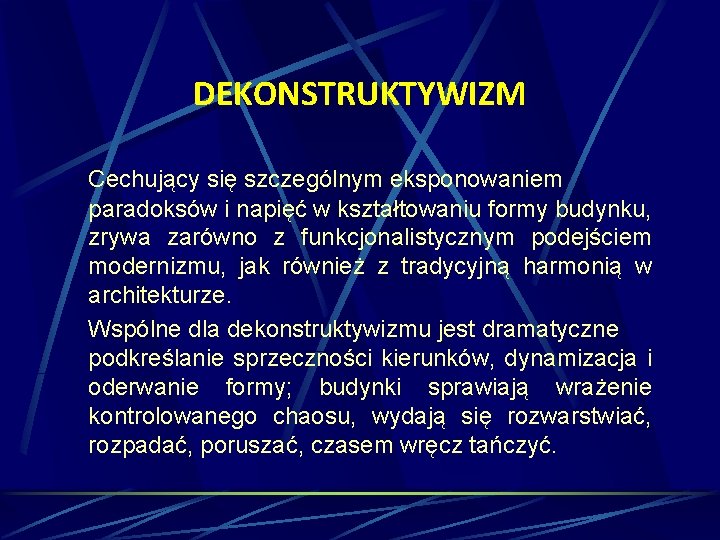 DEKONSTRUKTYWIZM

Cechujący się szczególnym eksponowaniem paradoksów i napięć w kształtowaniu formy budynku, zrywa zarówno z funkcjonalistycznym podejściem modernizmu, jak również z tradycyjną harmonią w architekturze.

Wspólne dla dekonstruktywizmu jest dramatyczne podkreślanie sprzeczności kierunków, dynamizacja i oderwanie formy; budynki sprawiają wrażenie kontrolowanego chaosu, wydają się rozwarstwiać, rozpadać, poruszać, czasem wręcz tańczyć.